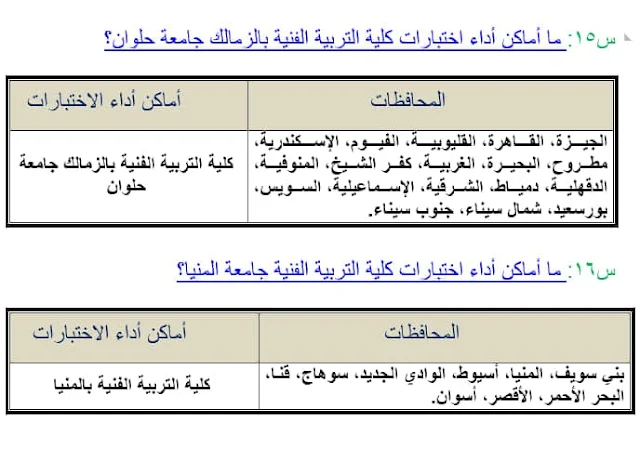 س١٥: ما أماكن أداء اختبارات كلية التربية الفنية بالزمالك جامعة حلوان؟

| المحافظات | أماكن أداء الاختبارات |
|---|---|
| الجيزة، القاهرة، القليوبية، الفيوم، الإسكندرية، مطروح، البحيرة، الغربية، كفر الشيخ، المنوفية، الدقهلية، دمياط، الشرقية، الإسماعيلية، السويس، بورسعيد، شمال سيناء، جنوب سيناء. | كلية التربية الفنية بالزمالك جامعة حلوان |

س١٦: ما أماكن أداء اختبارات كلية التربية الفنية جامعة المنيا؟

| المحافظات | أماكن أداء الاختبارات |
|---|---|
| بني سويف، المنيا، أسيوط، الوادي الجديد، سوهاج، قنا، البحر الأحمر، الأقصر، أسوان. | كلية التربية الفنية بالمنيا |